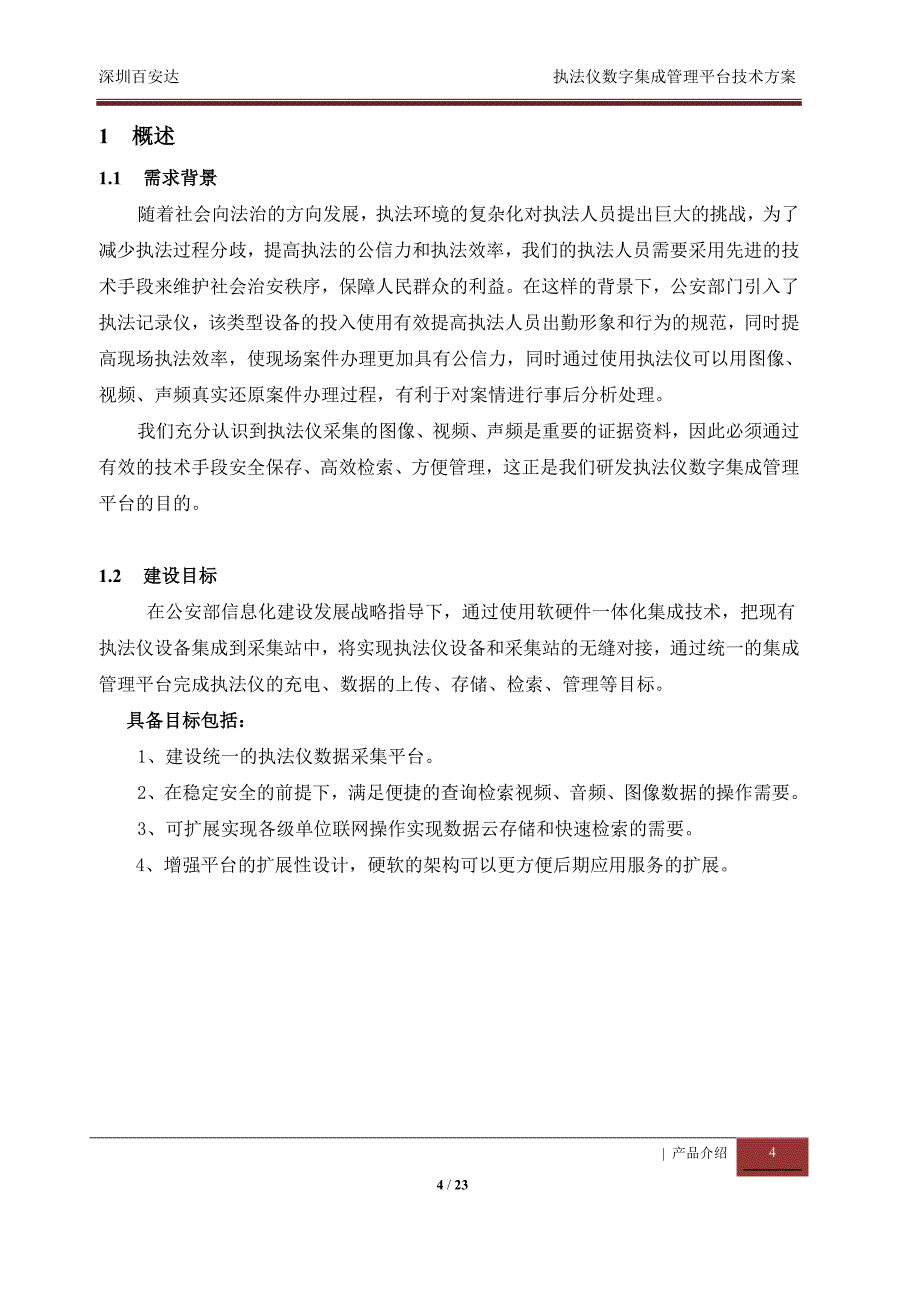 深圳百安达

执法仪数字集成管理平台技术方案

1 概述

1.1 需求背景

随着社会向法治的方向发展，执法环境的复杂化对执法人员提出巨大的挑战，为了减少执法过程分歧，提高执法的公信力和执法效率，我们的执法人员需要采用先进的技术手段来维护社会治安秩序，保障人民群众的利益。在这样的背景下，公安部门引入了执法记录仪，该类型设备的投入使用有效提高执法人员出勤形象和行为的规范，同时提高现场执法效率，使现场案件办理更加具有公信力，同时通过使用执法仪可以用图像、视频、声频真实还原案件办理过程，有利于对案情进行事后分析处理。

我们充分认识到执法仪采集的图像、视频、声频是重要的证据资料，因此必须通过有效的技术手段安全保存、高效检索、方便管理，这正是我们研发执法仪数字集成管理平台的目的。

1.2 建设目标

在公安部信息化建设发展战略指导下，通过使用软硬件一体化集成技术，把现有执法仪设备集成到采集站中，将实现执法仪设备和采集站的无缝对接，通过统一的集成管理平台完成执法仪的充电、数据的上传、存储、检索、管理等目标。

具备目标包括：

1、建设统一的执法仪数据采集平台。

2、在稳定安全的前提下，满足便捷的查询检索视频、音频、图像数据的操作需要。

3、可扩展实现各级单位联网操作实现数据云存储和快速检索的需要。

4、增强平台的扩展性设计，硬软的架构可以更方便后期应用服务的扩展。

| 产品介绍

4

4 / 23